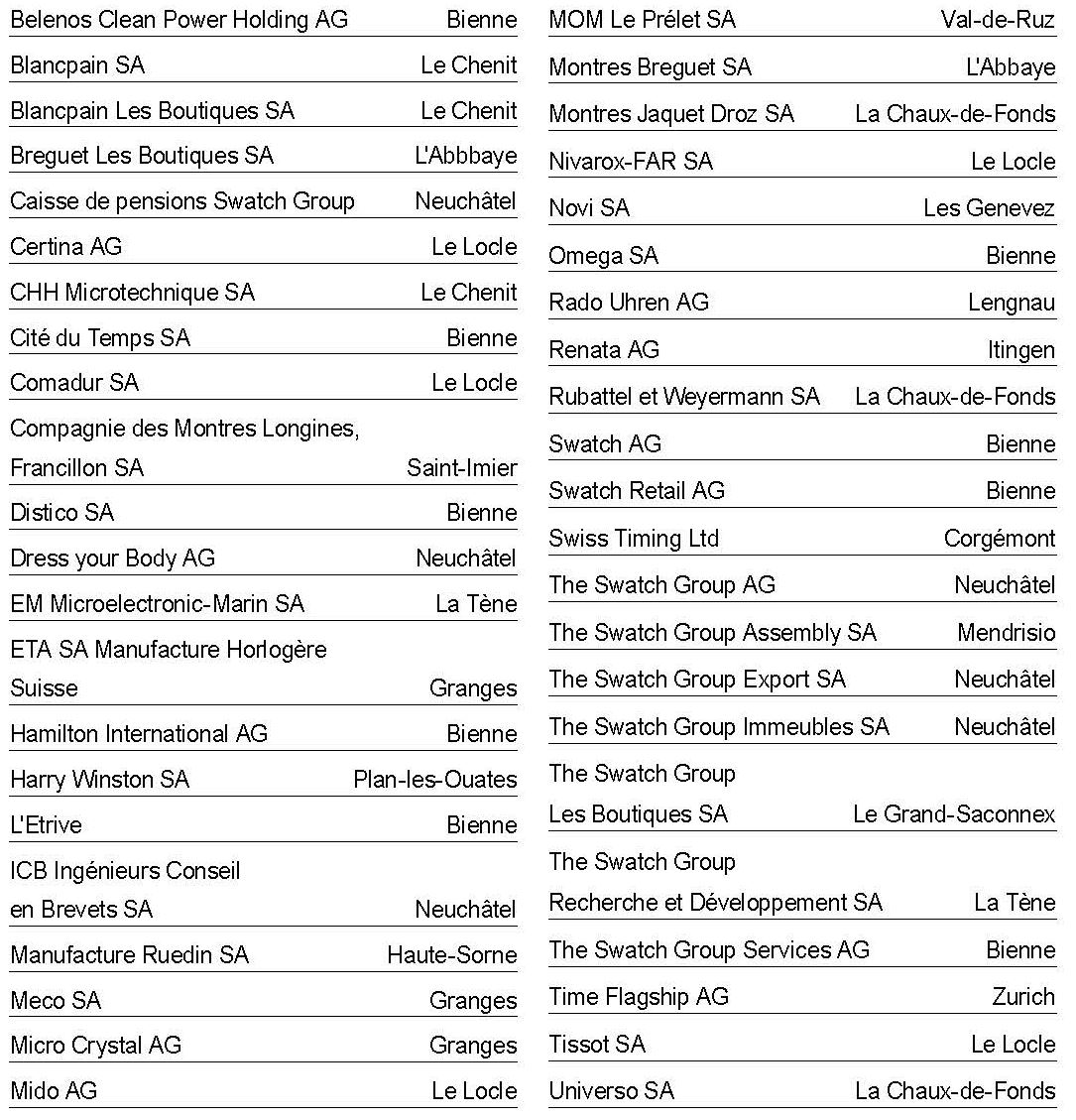 | | |
|---|---|
| Belenos Clean Power Holding AG | Bienne |
| Blancpain SA | Le Chenit |
| Blancpain Les Boutiques SA | Le Chenit |
| Breguet Les Boutiques SA | L'Abbbaye |
| Caisse de pensions Swatch Group | Neuchâtel |
| Certina AG | Le Locle |
| CHH Microtechnique SA | Le Chenit |
| Cité du Temps SA | Bienne |
| Comadur SA | Le Locle |
| Compagnie des Montres Longines, Francillon SA | Saint-Imier |
| Distico SA | Bienne |
| Dress your Body AG | Neuchâtel |
| EM Microelectronic-Marin SA | La Tène |
| ETA SA Manufacture Horlogère Suisse | Granges |
| Hamilton International AG | Bienne |
| Harry Winston SA | Plan-les-Ouates |
| L'Etrive | Bienne |
| ICB Ingénieurs Conseil en Brevets SA | Neuchâtel |
| Manufacture Ruedin SA | Haute-Sorne |
| Meco SA | Granges |
| Micro Crystal AG | Granges |
| Mido AG | Le Locle |

| | |
|---|---|
| MOM Le Prélet SA | Val-de-Ruz |
| Montres Breguet SA | L'Abbaye |
| Montres Jaquet Droz SA | La Chaux-de-Fonds |
| Nivarox-FAR SA | Le Locle |
| Novi SA | Les Genevez |
| Omega SA | Bienne |
| Rado Uhren AG | Lengnau |
| Renata AG | Itingen |
| Rubattel et Weyermann SA | La Chaux-de-Fonds |
| Swatch AG | Bienne |
| Swatch Retail AG | Bienne |
| Swiss Timing Ltd | Corgémont |
| The Swatch Group AG | Neuchâtel |
| The Swatch Group Assembly SA | Mendrisio |
| The Swatch Group Export SA | Neuchâtel |
| The Swatch Group Immeubles SA | Neuchâtel |
| The Swatch Group Les Boutiques SA | Le Grand-Saconnex |
| The Swatch Group Recherche et Développement SA | La Tène |
| The Swatch Group Services AG | Bienne |
| Time Flagship AG | Zurich |
| Tissot SA | Le Locle |
| Universo SA | La Chaux-de-Fonds |